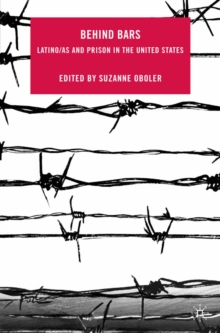 BEHIND BARS
LATINO/AS AND PRISON IN THE UNITED STATES
EDITED BY SUZANNE OBOLER